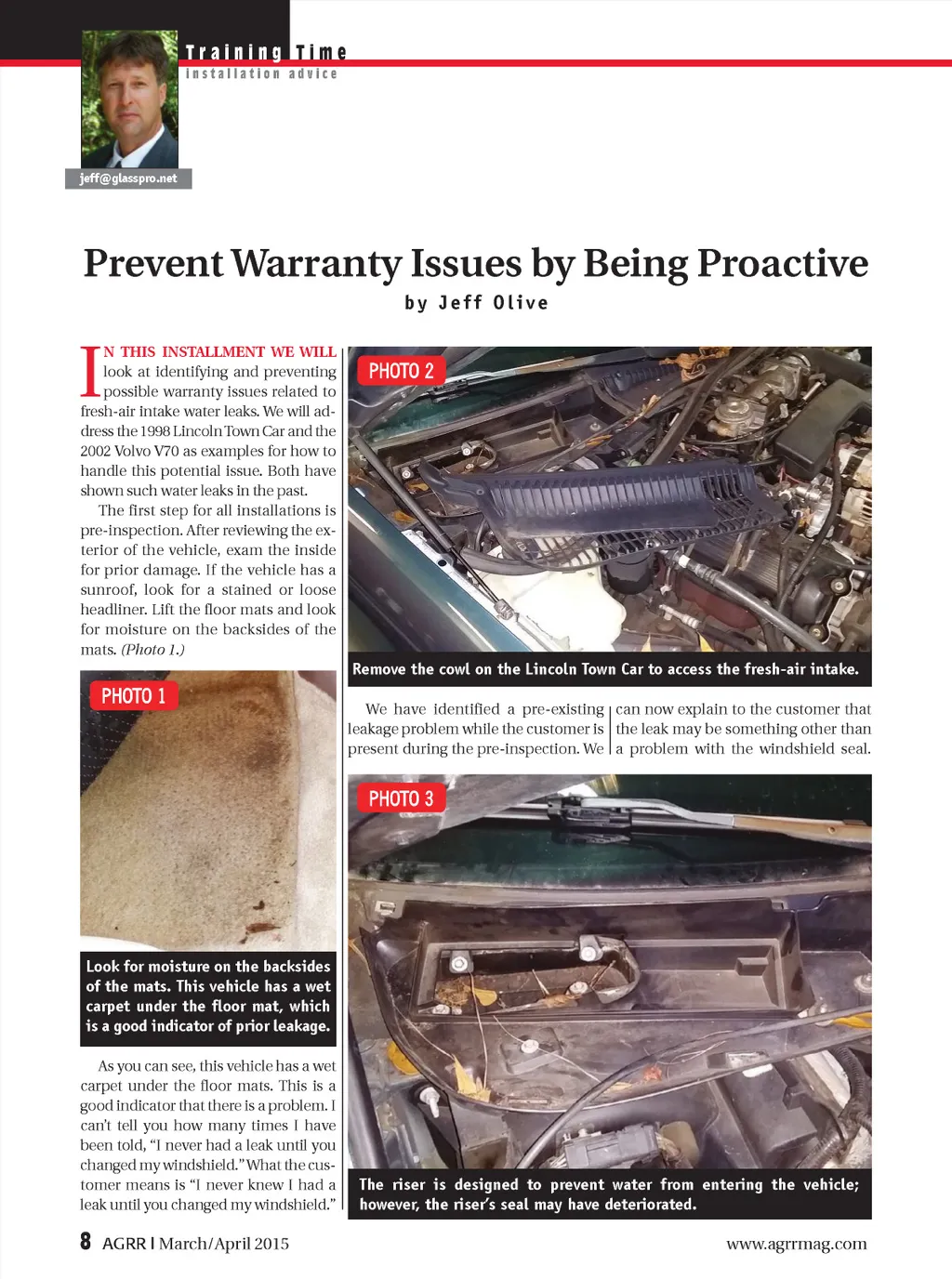 Training Time
installation advice

jeff@glasspro.net

Prevent Warranty Issues by Being Proactive
by Jeff Olive

IN THIS INSTALLMENT WE WILL look at identifying and preventing possible warranty issues related to fresh-air intake water leaks. We will address the 1998 Lincoln Town Car and the 2002 Volvo V70 as examples for how to handle this potential issue. Both have shown such water leaks in the past.

The first step for all installations is pre-inspection. After reviewing the exterior of the vehicle, exam the inside for prior damage. If the vehicle has a sunroof, look for a stained or loose headliner. Lift the floor mats and look for moisture on the backsides of the mats. (Photo 1.)

PHOTO 1

Look for moisture on the backsides of the mats. This vehicle has a wet carpet under the floor mat, which is a good indicator of prior leakage.

As you can see, this vehicle has a wet carpet under the floor mats. This is a good indicator that there is a problem. I can't tell you how many times I have been told, "I never had a leak until you changed my windshield." What the customer means is "I never knew I had a leak until you changed my windshield."

PHOTO 2

Remove the cowl on the Lincoln Town Car to access the fresh-air intake.

We have identified a pre-existing leakage problem while the customer is present during the pre-inspection. We can now explain to the customer that the leak may be something other than a problem with the windshield seal.

PHOTO 3

The riser is designed to prevent water from entering the vehicle; however, the riser's seal may have deteriorated.

8 AGRR | March/April 2015

www.agrrmag.com